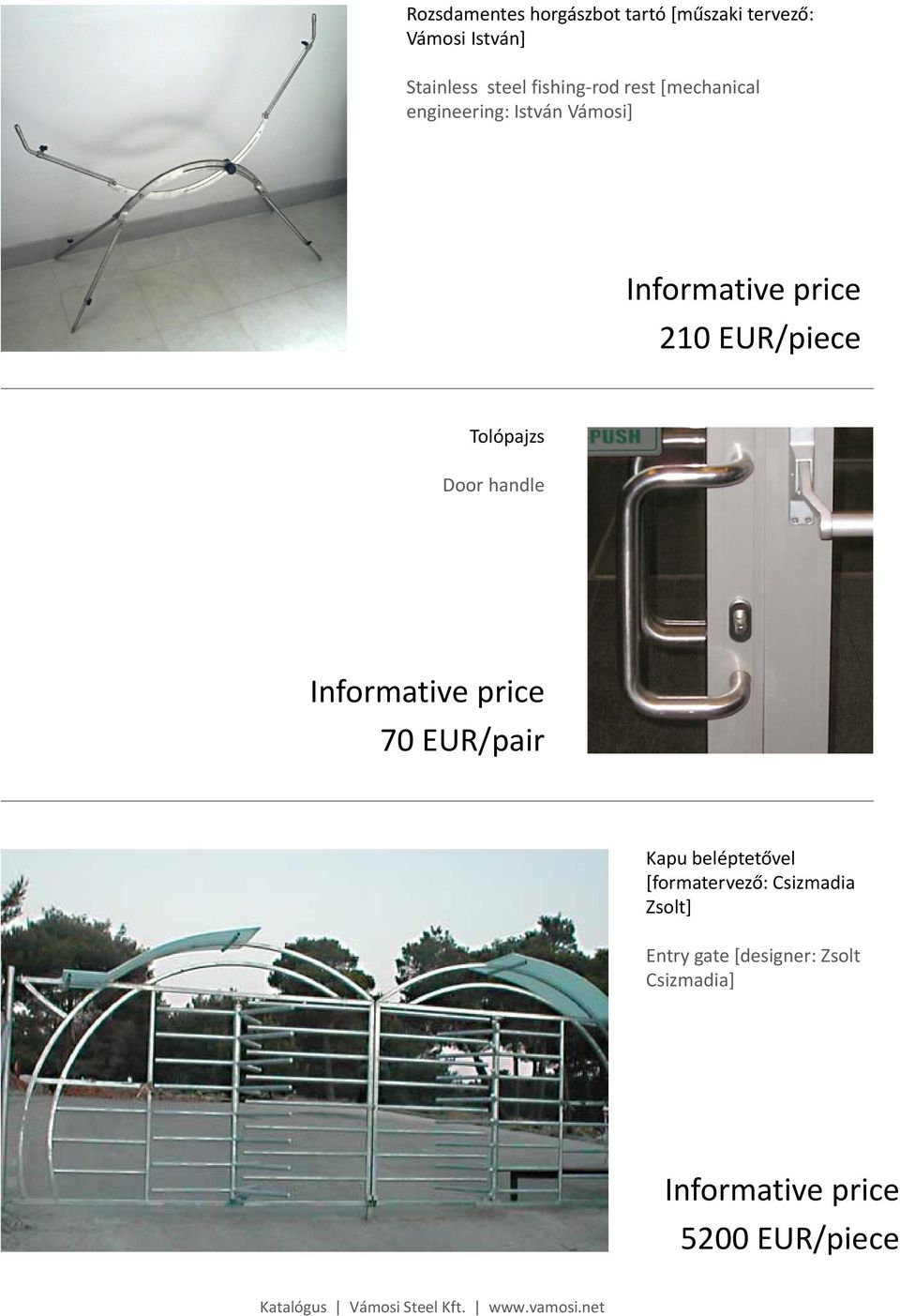 Rozsdamentes horgászbot tartó [műszaki tervező: Vámosi István]

Stainless steel fishing-rod rest [mechanical engineering: István Vámosi]

Informative price
210 EUR/piece

Tolópajzs

Door handle

PUSH

Informative price
70 EUR/pair

Kapu beléptetővel [formatervező: Csizmadia Zsolt]

Entry gate [designer: Zsolt Csizmadia]

Informative price
5200 EUR/piece

Katalógus | Vámosi Steel Kft. | www.vamosi.net